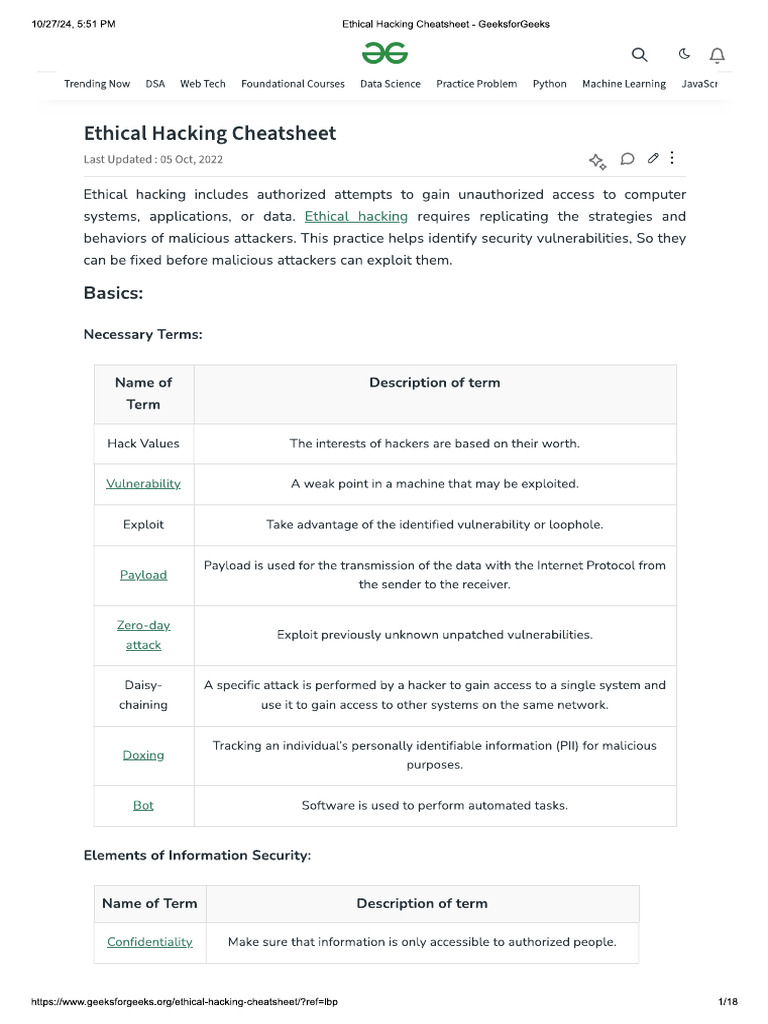 10/27/24, 5:51 PM Ethical Hacking Cheatsheet - GeeksforGeeks

Trending Now DSA Web Tech Foundational Courses Data Science Practice Problem Python Machine Learning JavaScr

Ethical Hacking Cheatsheet

Last Updated : 05 Oct, 2022

Ethical hacking includes authorized attempts to gain unauthorized access to computer systems, applications, or data. Ethical hacking requires replicating the strategies and behaviors of malicious attackers. This practice helps identify security vulnerabilities, So they can be fixed before malicious attackers can exploit them.

Basics:

Necessary Terms:

| Name of Term | Description of term |
|---|---|
| Hack Values | The interests of hackers are based on their worth. |
| Vulnerability | A weak point in a machine that may be exploited. |
| Exploit | Take advantage of the identified vulnerability or loophole. |
| Payload | Payload is used for the transmission of the data with the Internet Protocol from the sender to the receiver. |
| Zero-day attack | Exploit previously unknown unpatched vulnerabilities. |
| Daisy-chaining | A specific attack is performed by a hacker to gain access to a single system and use it to gain access to other systems on the same network. |
| Doxing | Tracking an individual's personally identifiable information (PII) for malicious purposes. |
| Bot | Software is used to perform automated tasks. |

Elements of Information Security:

| Name of Term | Description of term |
|---|---|
| Confidentiality | Make sure that information is only accessible to authorized people. |

https://www.geeksforgeeks.org/ethical-hacking-cheatsheet/?ref=lbp 1/18